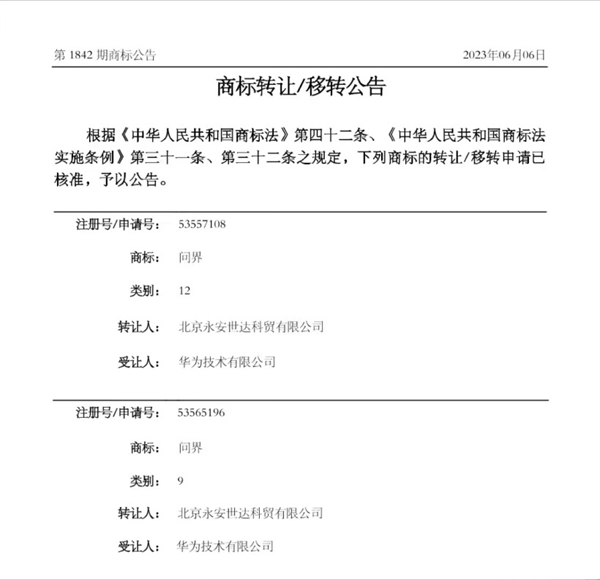 第 1842 期商标公告

2023年06月06日

商标转让/移转公告

根据《中华人民共和国商标法》第四十二条、《中华人民共和国商标法实施条例》第三十一条、第三十二条之规定，下列商标的转让/移转申请已核准，予以公告。

注册号/申请号： 53557108

商标： 问界

类别： 12

转让人： 北京永安世达科贸有限公司

受让人： 华为技术有限公司

注册号/申请号： 53565196

商标： 问界

类别： 9

转让人： 北京永安世达科贸有限公司

受让人： 华为技术有限公司